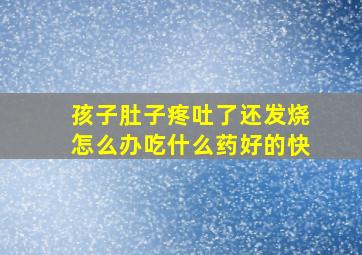 孩子肚子疼吐了还发烧
怎么办吃什么药好的快